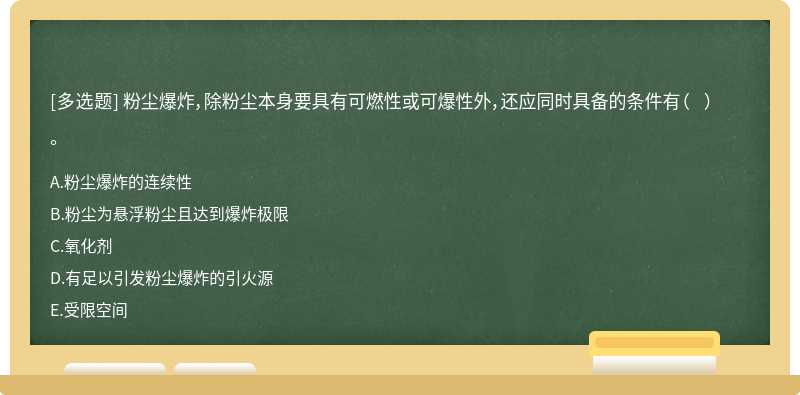 [多选题] 粉尘爆炸，除粉尘本身要具有可燃性或可爆性外，还应同时具备的条件有（ ）。

A.粉尘爆炸的连续性
B.粉尘为悬浮粉尘且达到爆炸极限
C.氧化剂
D.有足以引发粉尘爆炸的引火源
E.受限空间